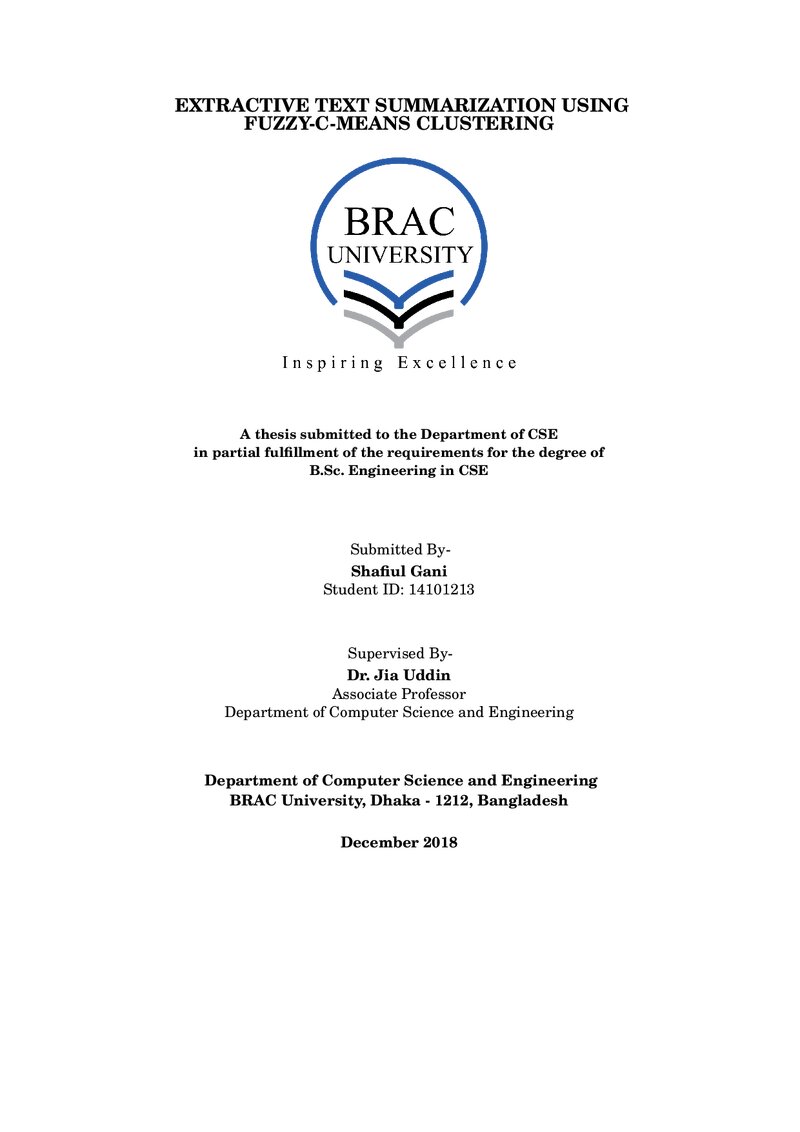 EXTRACTIVE TEXT SUMMARIZATION USING
FUZZY-C-MEANS CLUSTERING

BRAC
UNIVERSITY

Inspiring Excellence

A thesis submitted to the Department of CSE
in partial fulfillment of the requirements for the degree of
B.Sc. Engineering in CSE

Submitted By-
Shafiul Gani
Student ID: 14101213

Supervised By-
Dr. Jia Uddin
Associate Professor
Department of Computer Science and Engineering

Department of Computer Science and Engineering
BRAC University, Dhaka - 1212, Bangladesh

December 2018